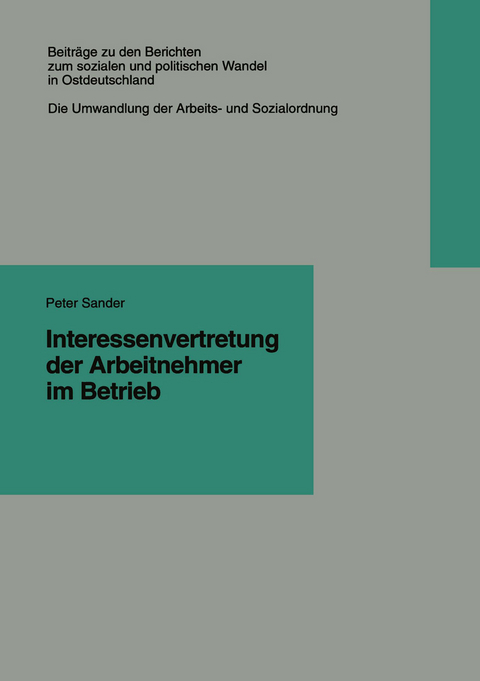 Beiträge zu den Berichten zum sozialen und politischen Wandel in Ostdeutschland

Die Umwandlung der Arbeits- und Sozialordnung

Peter Sander

Interessenvertretung der Arbeitnehmer im Betrieb